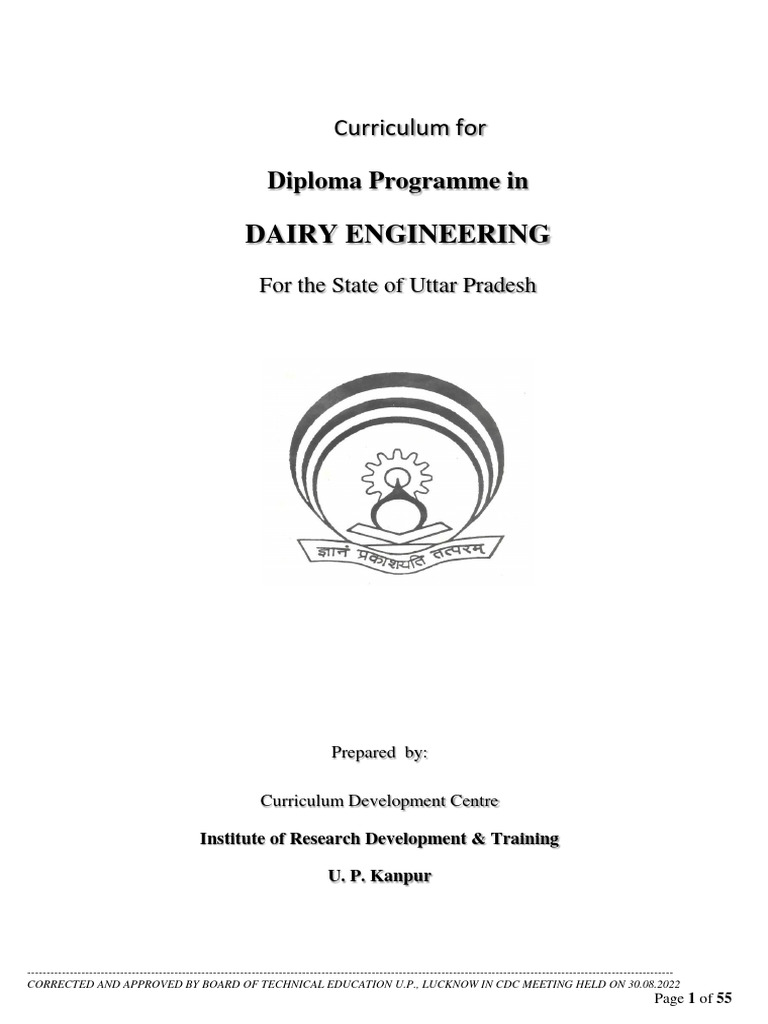 Curriculum for

Diploma Programme in

DAIRY ENGINEERING

For the State of Uttar Pradesh

ज्ञानं प्रकाशयति तत्परम्

Prepared by:

Curriculum Development Centre

Institute of Research Development & Training

U. P. Kanpur

CORRECTED AND APPROVED BY BOARD OF TECHNICAL EDUCATION U.P., LUCKNOW IN CDC MEETING HELD ON 30.08.2022

Page 1 of 55